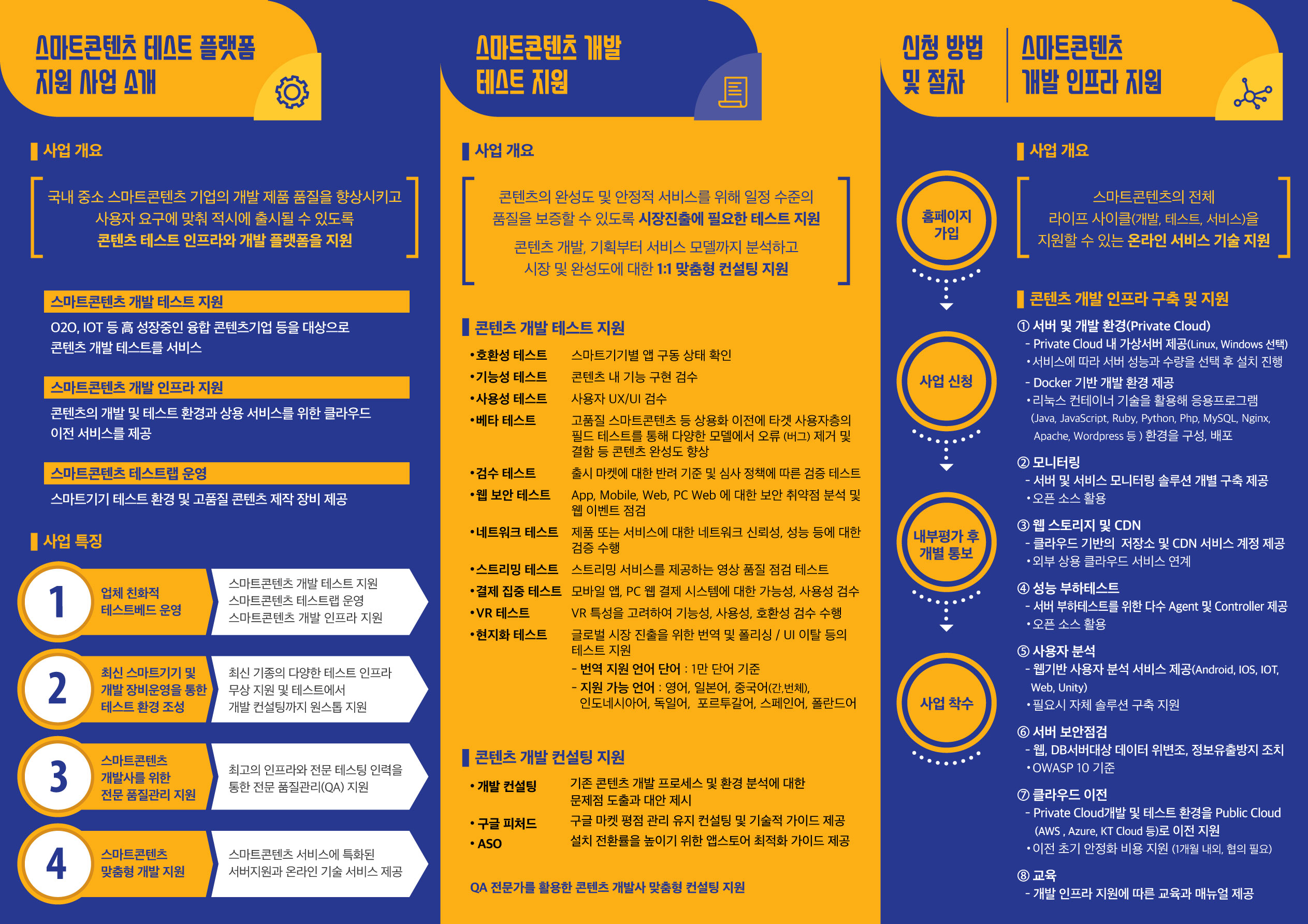 스마트콘텐츠 테스트 플랫폼 지원 사업 소개

사업 개요

국내 중소 스마트콘텐츠 기업의 개발 제품 품질을 향상시키고 사용자 요구에 맞춰 적시에 출시될 수 있도록 콘텐츠 테스트 인프라와 개발 플랫폼을 지원

스마트콘텐츠 개발 테스트 지원

O2O, IOT 등 高 성장중인 융합 콘텐츠기업 등을 대상으로 콘텐츠 개발 테스트를 서비스

스마트콘텐츠 개발 인프라 지원

콘텐츠의 개발 및 테스트 환경과 상용 서비스를 위한 클라우드 이전 서비스를 제공

스마트콘텐츠 테스트랩 운영

스마트기기 테스트 환경 및 고품질 콘텐츠 제작 장비 제공

사업 특징

1
업체 친화적 테스트베드 운영
스마트콘텐츠 개발 테스트 지원
스마트콘텐츠 테스트랩 운영
스마트콘텐츠 개발 인프라 지원

2
최신 스마트기기 및 개발 장비운영을 통한 테스트 환경 조성
최신 기종의 다양한 테스트 인프라 무상 지원 및 테스트에서 개발 컨설팅까지 원스톱 지원

3
스마트콘텐츠 개발사를 위한 전문 품질관리 지원
최고의 인프라와 전문 테스팅 인력을 통한 전문 품질관리(QA) 지원

4
스마트콘텐츠 맞춤형 개발 지원
스마트콘텐츠 서비스에 특화된 서버지원과 온라인 기술 서비스 제공

스마트콘텐츠 개발 테스트 지원

사업 개요

콘텐츠의 완성도 및 안정적 서비스를 위해 일정 수준의 품질을 보증할 수 있도록 시장진출에 필요한 테스트 지원

콘텐츠 개발, 기획부터 서비스 모델까지 분석하고 시장 및 완성도에 대한 1:1 맞춤형 컨설팅 지원

콘텐츠 개발 테스트 지원

• 호환성 테스트 스마트기기별 앱 구동 상태 확인
• 기능성 테스트 콘텐츠 내 기능 구현 검수
• 사용성 테스트 사용자 UX/UI 검수
• 베타 테스트 고품질 스마트콘텐츠 등 상용화 이전에 타겟 사용자층의 필드 테스트를 통해 다양한 모델에서 오류 (버그) 제거 및 결함 등 콘텐츠 완성도 향상
• 검수 테스트 출시 마켓에 대한 반려 기준 및 심사 정책에 따른 검증 테스트
• 웹 보안 테스트 App, Mobile, Web, PC Web 에 대한 보안 취약점 분석 및 웹 이벤트 점검
• 네트워크 테스트 제품 또는 서비스에 대한 네트워크 신뢰성, 성능 등에 대한 검증 수행
• 스트리밍 테스트 스트리밍 서비스를 제공하는 영상 품질 점검 테스트
• 결제 집중 테스트 모바일 앱, PC 웹 결제 시스템에 대한 가능성, 사용성 검수
• VR 테스트 VR 특성을 고려하여 기능성, 사용성, 호환성 검수 수행
• 현지화 테스트 글로벌 시장 진출을 위한 번역 및 폴리싱 / UI 이탈 등의 테스트 지원
- 번역 지원 언어 단어 : 1만 단어 기준
- 지원 가능 언어 : 영어, 일본어, 중국어(간,번체), 인도네시아어, 독일어, 포르투갈어, 스페인어, 폴란드어

콘텐츠 개발 컨설팅 지원

• 개발 컨설팅 기존 콘텐츠 개발 프로세스 및 환경 분석에 대한 문제점 도출과 대안 제시
• 구글 피처드 구글 마켓 평점 관리 유지 컨설팅 및 기술적 가이드 제공
• ASO 설치 전환률을 높이기 위한 앱스토어 최적화 가이드 제공

QA 전문가를 활용한 콘텐츠 개발사 맞춤형 컨설팅 지원

신청 방법 및 절차

홈페이지 가입
사업 신청
내부평가 후 개별 통보
사업 착수

스마트콘텐츠 개발 인프라 지원

사업 개요

스마트콘텐츠의 전체 라이프 사이클(개발, 테스트, 서비스)을 지원할 수 있는 온라인 서비스 기술 지원

콘텐츠 개발 인프라 구축 및 지원

① 서버 및 개발 환경(Private Cloud)
- Private Cloud 내 가상서버 제공(Linux, Windows 선택)
• 서비스에 따라 서버 성능과 수량을 선택 후 설치 진행
- Docker 기반 개발 환경 제공
• 리눅스 컨테이너 기술을 활용해 응용프로그램 (Java, JavaScript, Ruby, Python, Php, MySQL, Nginx, Apache, Wordpress 등 ) 환경을 구성, 배포

② 모니터링
- 서버 및 서비스 모니터링 솔루션 개별 구축 제공
• 오픈 소스 활용

③ 웹 스토리지 및 CDN
- 클라우드 기반의 저장소 및 CDN 서비스 계정 제공
• 외부 상용 클라우드 서비스 연계

④ 성능 부하테스트
- 서버 부하테스트를 위한 다수 Agent 및 Controller 제공
• 오픈 소스 활용

⑤ 사용자 분석
- 웹기반 사용자 분석 서비스 제공(Android, IOS, IOT, Web, Unity)
• 필요시 자체 솔루션 구축 지원

⑥ 서버 보안점검
- 웹, DB서버대상 데이터 위변조, 정보유출방지 조치
• OWASP 10 기준

⑦ 클라우드 이전
- Private Cloud개발 및 테스트 환경을 Public Cloud (AWS , Azure, KT Cloud 등)로 이전 지원
• 이전 초기 안정화 비용 지원 (1개월 내외, 협의 필요)

⑧ 교육
- 개발 인프라 지원에 따른 교육과 매뉴얼 제공